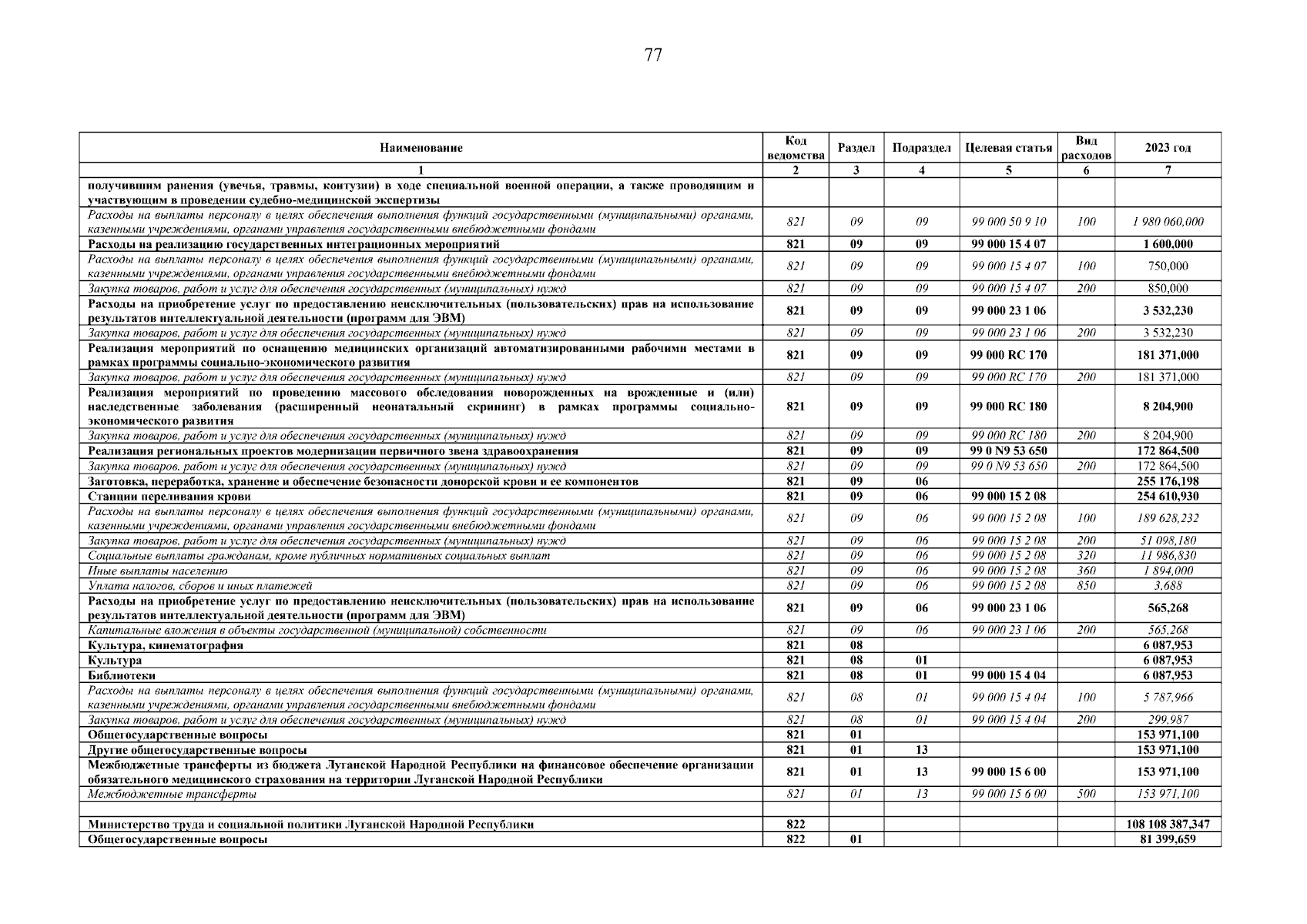 77

| Наименование | Код ведомства | Раздел | Подраздел | Целевая статья | Вид расходов | 2023 год |
|---|---|---|---|---|---|---|
| 1 | 2 | 3 | 4 | 5 | 6 | 7 |
| получившим ранения (увечья, травмы, контузии) в ходе специальной военной операции, а также проводящим и участвующим в проведении судебно-медицинской экспертизы | | | | | | |
| Расходы на выплаты персоналу в целях обеспечения выполнения функций государственными (муниципальными) органами, казенными учреждениями, органами управления государственными внебюджетными фондами | 821 | 09 | 09 | 99 000 50 9 10 | 100 | 1 980 060,000 |
| Расходы на реализацию государственных интеграционных мероприятий | 821 | 09 | 09 | 99 000 15 4 07 | | 1 600,000 |
| Расходы на выплаты персоналу в целях обеспечения выполнения функций государственными (муниципальными) органами, казенными учреждениями, органами управления государственными внебюджетными фондами | 821 | 09 | 09 | 99 000 15 4 07 | 100 | 750,000 |
| Закупка товаров, работ и услуг для обеспечения государственных (муниципальных) нужд | 821 | 09 | 09 | 99 000 15 4 07 | 200 | 850,000 |
| Расходы на приобретение услуг по предоставлению неисключительных (пользовательских) прав на использование результатов интеллектуальной деятельности (программ для ЭВМ) | 821 | 09 | 09 | 99 000 23 1 06 | | 3 532,230 |
| Закупка товаров, работ и услуг для обеспечения государственных (муниципальных) нужд | 821 | 09 | 09 | 99 000 23 1 06 | 200 | 3 532,230 |
| Реализация мероприятий по оснащению медицинских организаций автоматизированными рабочими местами в рамках программы социально-экономического развития | 821 | 09 | 09 | 99 000 RC 170 | | 181 371,000 |
| Закупка товаров, работ и услуг для обеспечения государственных (муниципальных) нужд | 821 | 09 | 09 | 99 000 RC 170 | 200 | 181 371,000 |
| Реализация мероприятий по проведению массового обследования новорожденных на врожденные и (или) наследственные заболевания (расширенный неонатальный скрининг) в рамках программы социально-экономического развития | 821 | 09 | 09 | 99 000 RC 180 | | 8 204,900 |
| Закупка товаров, работ и услуг для обеспечения государственных (муниципальных) нужд | 821 | 09 | 09 | 99 000 RC 180 | 200 | 8 204,900 |
| Реализация региональных проектов модернизации первичного звена здравоохранения | 821 | 09 | 09 | 99 0 N9 53 650 | | 172 864,500 |
| Закупка товаров, работ и услуг для обеспечения государственных (муниципальных) нужд | 821 | 09 | 09 | 99 0 N9 53 650 | 200 | 172 864,500 |
| Заготовка, переработка, хранение и обеспечение безопасности донорской крови и ее компонентов | 821 | 09 | 06 | | | 255 176,198 |
| Станции переливания крови | 821 | 09 | 06 | 99 000 15 2 08 | | 254 610,930 |
| Расходы на выплаты персоналу в целях обеспечения выполнения функций государственными (муниципальными) органами, казенными учреждениями, органами управления государственными внебюджетными фондами | 821 | 09 | 06 | 99 000 15 2 08 | 100 | 189 628,232 |
| Закупка товаров, работ и услуг для обеспечения государственных (муниципальных) нужд | 821 | 09 | 06 | 99 000 15 2 08 | 200 | 51 098,180 |
| Социальные выплаты гражданам, кроме публичных нормативных социальных выплат | 821 | 09 | 06 | 99 000 15 2 08 | 320 | 11 986,830 |
| Иные выплаты населению | 821 | 09 | 06 | 99 000 15 2 08 | 360 | 1 894,000 |
| Уплата налогов, сборов и иных платежей | 821 | 09 | 06 | 99 000 15 2 08 | 850 | 3,688 |
| Расходы на приобретение услуг по предоставлению неисключительных (пользовательских) прав на использование результатов интеллектуальной деятельности (программ для ЭВМ) | 821 | 09 | 06 | 99 000 23 1 06 | | 565,268 |
| Капитальные вложения в объекты государственной (муниципальной) собственности | 821 | 09 | 06 | 99 000 23 1 06 | 200 | 565,268 |
| Культура, кинематография | 821 | 08 | | | | 6 087,953 |
| Культура | 821 | 08 | 01 | | | 6 087,953 |
| Библиотеки | 821 | 08 | 01 | 99 000 15 4 04 | | 6 087,953 |
| Расходы на выплаты персоналу в целях обеспечения выполнения функций государственными (муниципальными) органами, казенными учреждениями, органами управления государственными внебюджетными фондами | 821 | 08 | 01 | 99 000 15 4 04 | 100 | 5 787,966 |
| Закупка товаров, работ и услуг для обеспечения государственных (муниципальных) нужд | 821 | 08 | 01 | 99 000 15 4 04 | 200 | 299,987 |
| Общегосударственные вопросы | 821 | 01 | | | | 153 971,100 |
| Другие общегосударственные вопросы | 821 | 01 | 13 | | | 153 971,100 |
| Межбюджетные трансферты из бюджета Луганской Народной Республики на финансовое обеспечение организации обязательного медицинского страхования на территории Луганской Народной Республики | 821 | 01 | 13 | 99 000 15 6 00 | | 153 971,100 |
| Межбюджетные трансферты | 821 | 01 | 13 | 99 000 15 6 00 | 500 | 153 971,100 |
| | | | | | | |
| Министерство труда и социальной политики Луганской Народной Республики | 822 | | | | | 108 108 387,347 |
| Общегосударственные вопросы | 822 | 01 | | | | 81 399,659 |